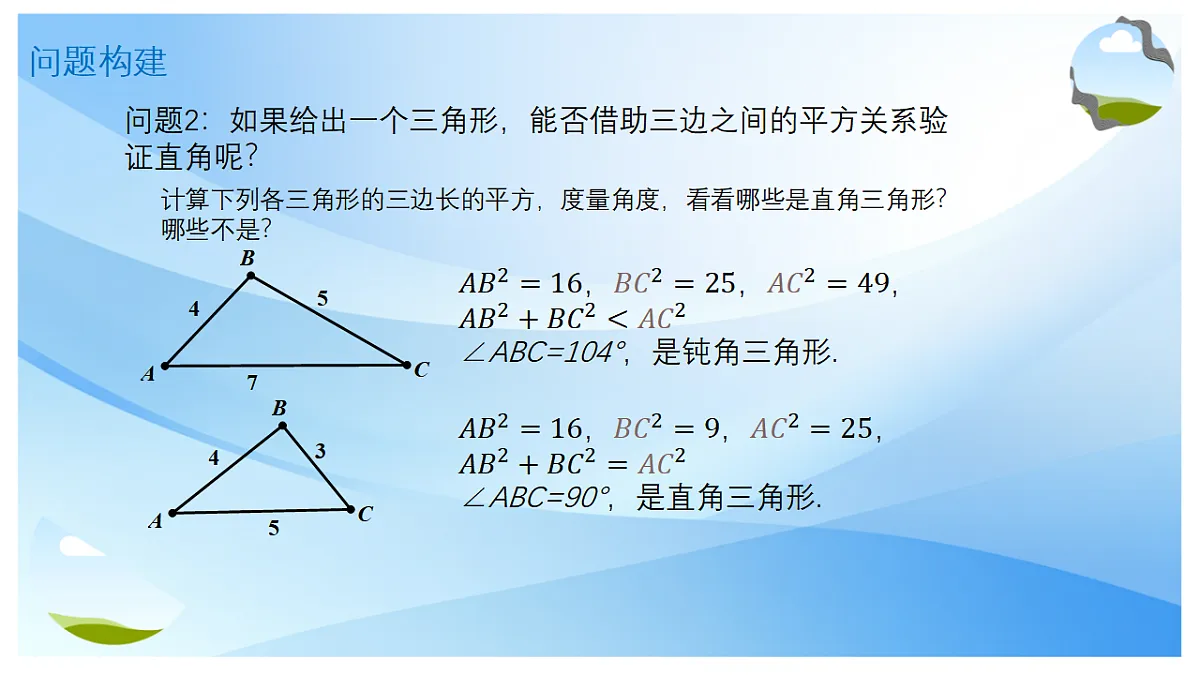 问题构建

问题2：如果给出一个三角形，能否借助三边之间的平方关系验证直角呢？

计算下列各三角形的三边长的平方，度量角度，看看哪些是直角三角形？哪些不是？

B
4
5
A
7
C

$AB^2=16$，$BC^2=25$，$AC^2=49$，
$AB^2+BC^2<AC^2$
$\angle ABC=104°$，是钝角三角形.

B
4
3
A
5
C

$AB^2=16$，$BC^2=9$，$AC^2=25$，
$AB^2+BC^2=AC^2$
$\angle ABC=90°$，是直角三角形.